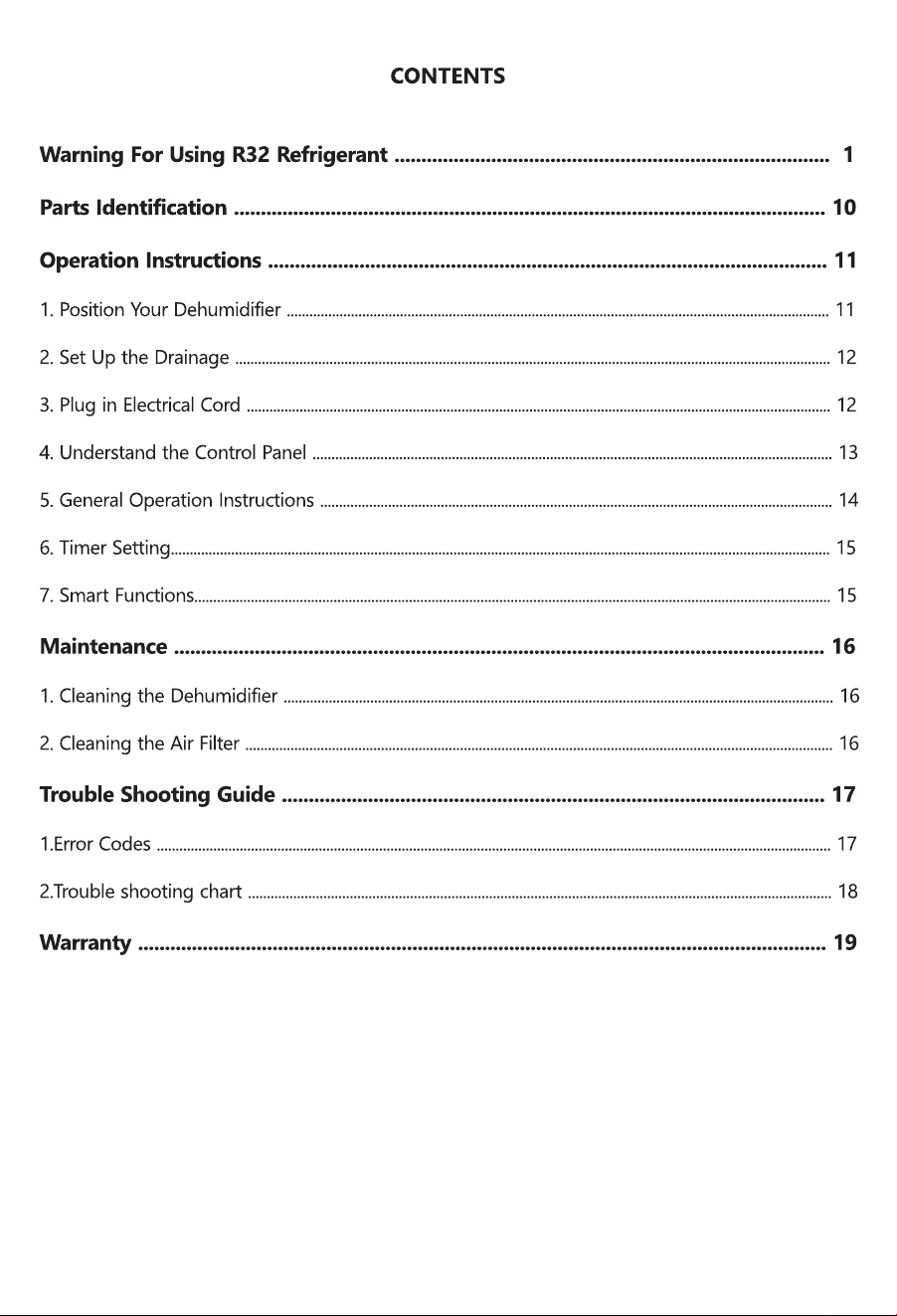 CONTENTS

Warning For Using R32 Refrigerant 1

Parts Identification 10

Operation Instructions 11

1. Position Your Dehumidifier 11

2. Set Up the Drainage 12

3. Plug in Electrical Cord 12

4. Understand the Control Panel 13

5. General Operation Instructions 14

6. Timer Setting 15

7. Smart Functions 15

Maintenance 16

1. Cleaning the Dehumidifier 16

2. Cleaning the Air Filter 16

Trouble Shooting Guide 17

1.Error Codes 17

2.Trouble shooting chart 18

Warranty 19